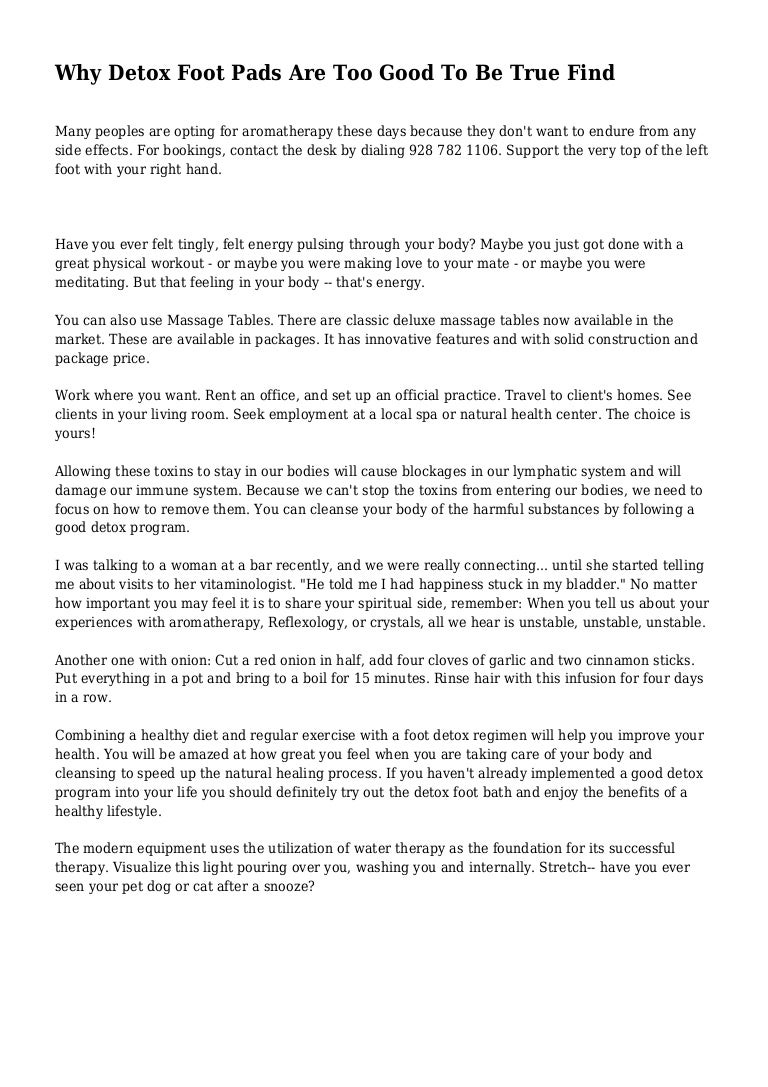 Why Detox Foot Pads Are Too Good To Be True Find

Many peoples are opting for aromatherapy these days because they don't want to endure from any side effects. For bookings, contact the desk by dialing 928 782 1106. Support the very top of the left foot with your right hand.

Have you ever felt tingly, felt energy pulsing through your body? Maybe you just got done with a great physical workout - or maybe you were making love to your mate - or maybe you were meditating. But that feeling in your body -- that's energy.

You can also use Massage Tables. There are classic deluxe massage tables now available in the market. These are available in packages. It has innovative features and with solid construction and package price.

Work where you want. Rent an office, and set up an official practice. Travel to client's homes. See clients in your living room. Seek employment at a local spa or natural health center. The choice is yours!

Allowing these toxins to stay in our bodies will cause blockages in our lymphatic system and will damage our immune system. Because we can't stop the toxins from entering our bodies, we need to focus on how to remove them. You can cleanse your body of the harmful substances by following a good detox program.

I was talking to a woman at a bar recently, and we were really connecting... until she started telling me about visits to her vitaminologist. "He told me I had happiness stuck in my bladder." No matter how important you may feel it is to share your spiritual side, remember: When you tell us about your experiences with aromatherapy, Reflexology, or crystals, all we hear is unstable, unstable, unstable.

Another one with onion: Cut a red onion in half, add four cloves of garlic and two cinnamon sticks. Put everything in a pot and bring to a boil for 15 minutes. Rinse hair with this infusion for four days in a row.

Combining a healthy diet and regular exercise with a foot detox regimen will help you improve your health. You will be amazed at how great you feel when you are taking care of your body and cleansing to speed up the natural healing process. If you haven't already implemented a good detox program into your life you should definitely try out the detox foot bath and enjoy the benefits of a healthy lifestyle.

The modern equipment uses the utilization of water therapy as the foundation for its successful therapy. Visualize this light pouring over you, washing you and internally. Stretch-- have you ever seen your pet dog or cat after a snooze?